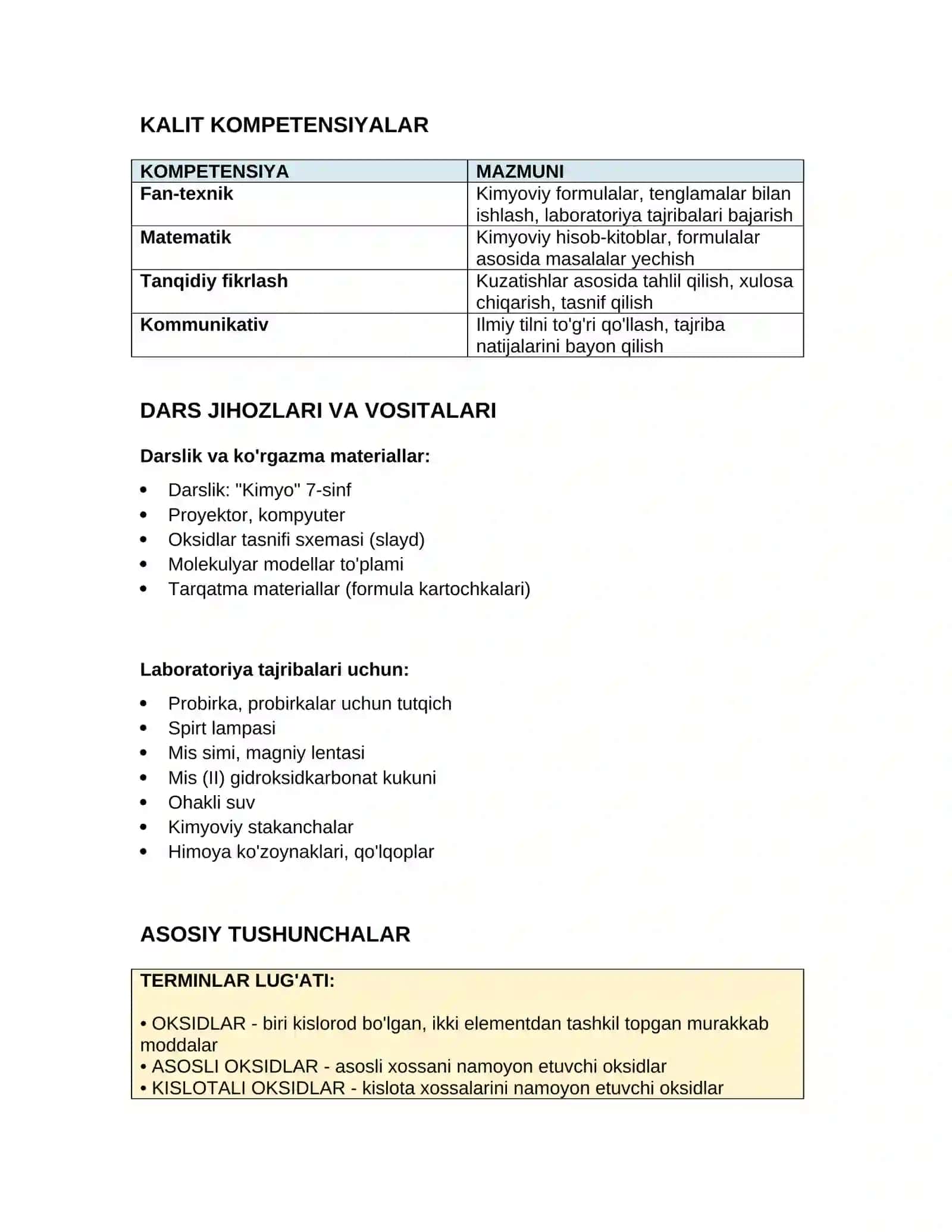 KALIT KOMPETENSIYALAR

| KOMPETENSIYA | MAZMUNI |
|---|---|
| Fan-texnik | Kimyoviy formulalar, tenglamalar bilan ishlash, laboratoriya tajribalari bajarish |
| Matematik | Kimyoviy hisob-kitoblar, formulalar asosida masalalar yechish |
| Tanqidiy fikrlash | Kuzatishlar asosida tahlil qilish, xulosa chiqarish, tasnif qilish |
| Kommunikativ | Ilmiy tilni to'g'ri qo'llash, tajriba natijalarini bayon qilish |

DARS JIHOZLARI VA VOSITALARI

Darslik va ko'rgazma materiallar:

• Darslik: "Kimyo" 7-sinf
• Proyektor, kompyuter
• Oksidlar tasnifi sxemasi (slayd)
• Molekulyar modellar to'plami
• Tarqatma materiallar (formula kartochkalari)

Laboratoriya tajribalari uchun:

• Probirka, probirkalar uchun tutqich
• Spirt lampasi
• Mis simi, magniy lentasi
• Mis (II) gidroksidkarbonat kukuni
• Ohakli suv
• Kimyoviy stakanchalar
• Himoya ko'zoynaklari, qo'lqoplar

ASOSIY TUSHUNCHALAR

TERMINLAR LUG'ATI:

• OKSIDLAR - biri kislorod bo'lgan, ikki elementdan tashkil topgan murakkab moddalar
• ASOSLI OKSIDLAR - asosli xossani namoyon etuvchi oksidlar
• KISLOTALI OKSIDLAR - kislota xossalarini namoyon etuvchi oksidlar